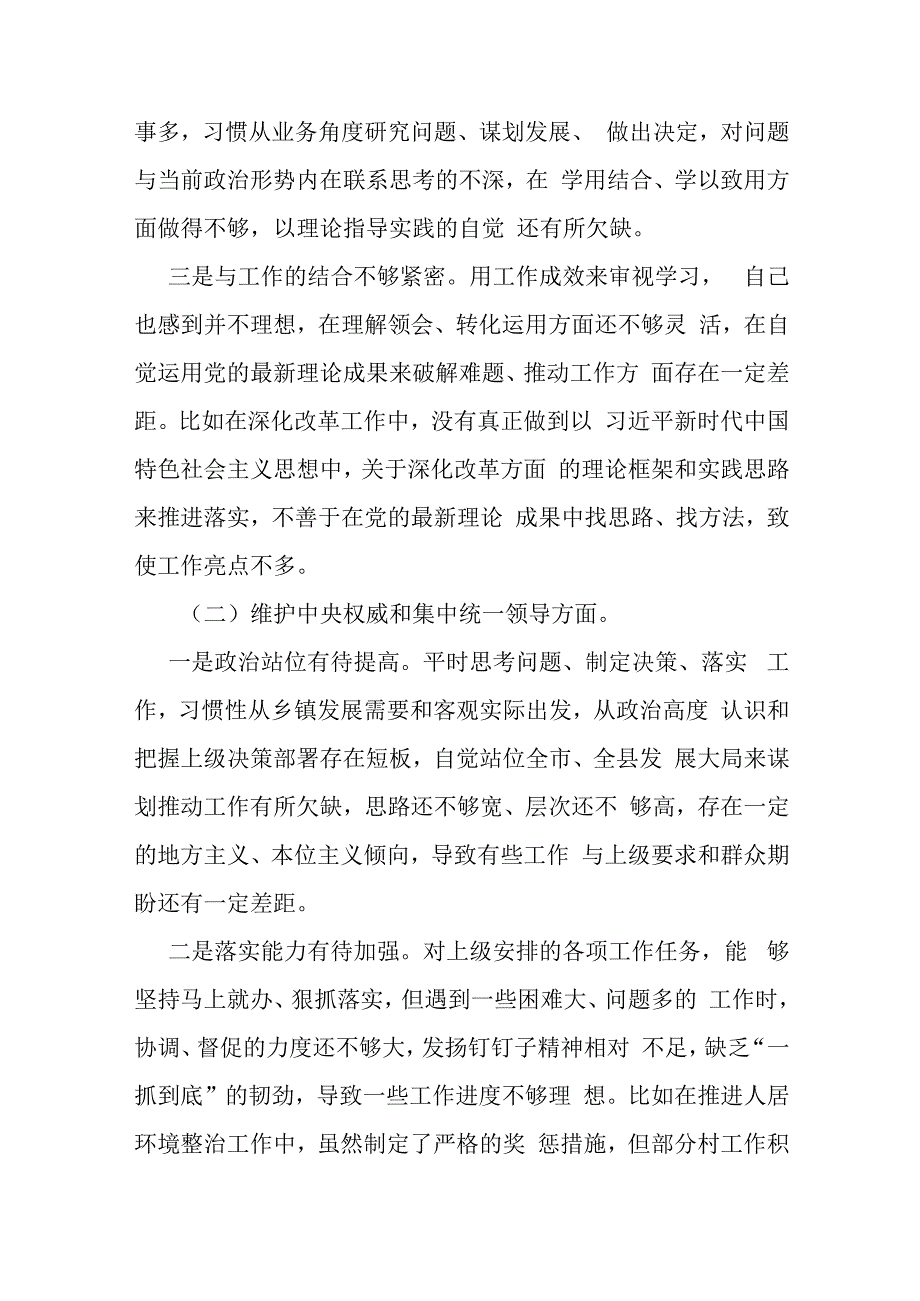 事多，习惯从业务角度研究问题、谋划发展、 做出决定，对问题与当前政治形势内在联系思考的不深，在 学用结合、学以致用方面做得不够，以理论指导实践的自觉 还有所欠缺。

三是与工作的结合不够紧密。用工作成效来审视学习， 自己也感到并不理想，在理解领会、转化运用方面还不够灵 活，在自觉运用党的最新理论成果来破解难题、推动工作方 面存在一定差距。比如在深化改革工作中，没有真正做到以 习近平新时代中国特色社会主义思想中，关于深化改革方面 的理论框架和实践思路来推进落实，不善于在党的最新理论 成果中找思路、找方法，致使工作亮点不多。

（二）维护中央权威和集中统一领导方面。

一是政治站位有待提高。平时思考问题、制定决策、落实 工作，习惯性从乡镇发展需要和客观实际出发，从政治高度 认识和把握上级决策部署存在短板，自觉站位全市、全县发 展大局来谋划推动工作有所欠缺，思路还不够宽、层次还不 够高，存在一定的地方主义、本位主义倾向，导致有些工作 与上级要求和群众期盼还有一定差距。

二是落实能力有待加强。对上级安排的各项工作任务，能 够坚持马上就办、狠抓落实，但遇到一些困难大、问题多的 工作时，协调、督促的力度还不够大，发扬钉钉子精神相对 不足，缺乏“一抓到底”的韧劲，导致一些工作进度不够理 想。比如在推进人居环境整治工作中，虽然制定了严格的奖 惩措施，但部分村工作积